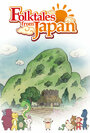 Folktales from Japan